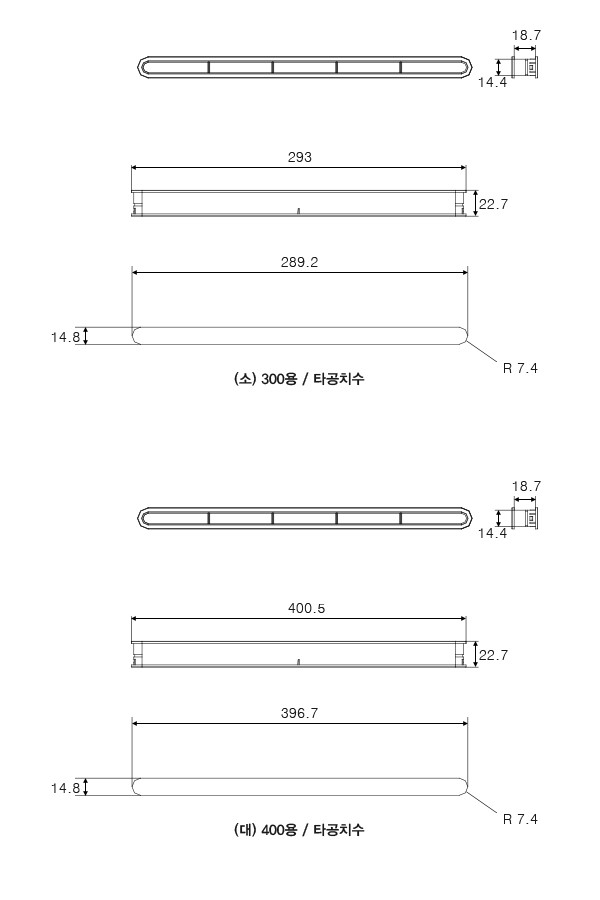 18.7
14.4
293
22.7
289.2
14.8
R 7.4
(소) 300용 / 타공치수

18.7
14.4
400.5
22.7
396.7
14.8
R 7.4
(대) 400용 / 타공치수